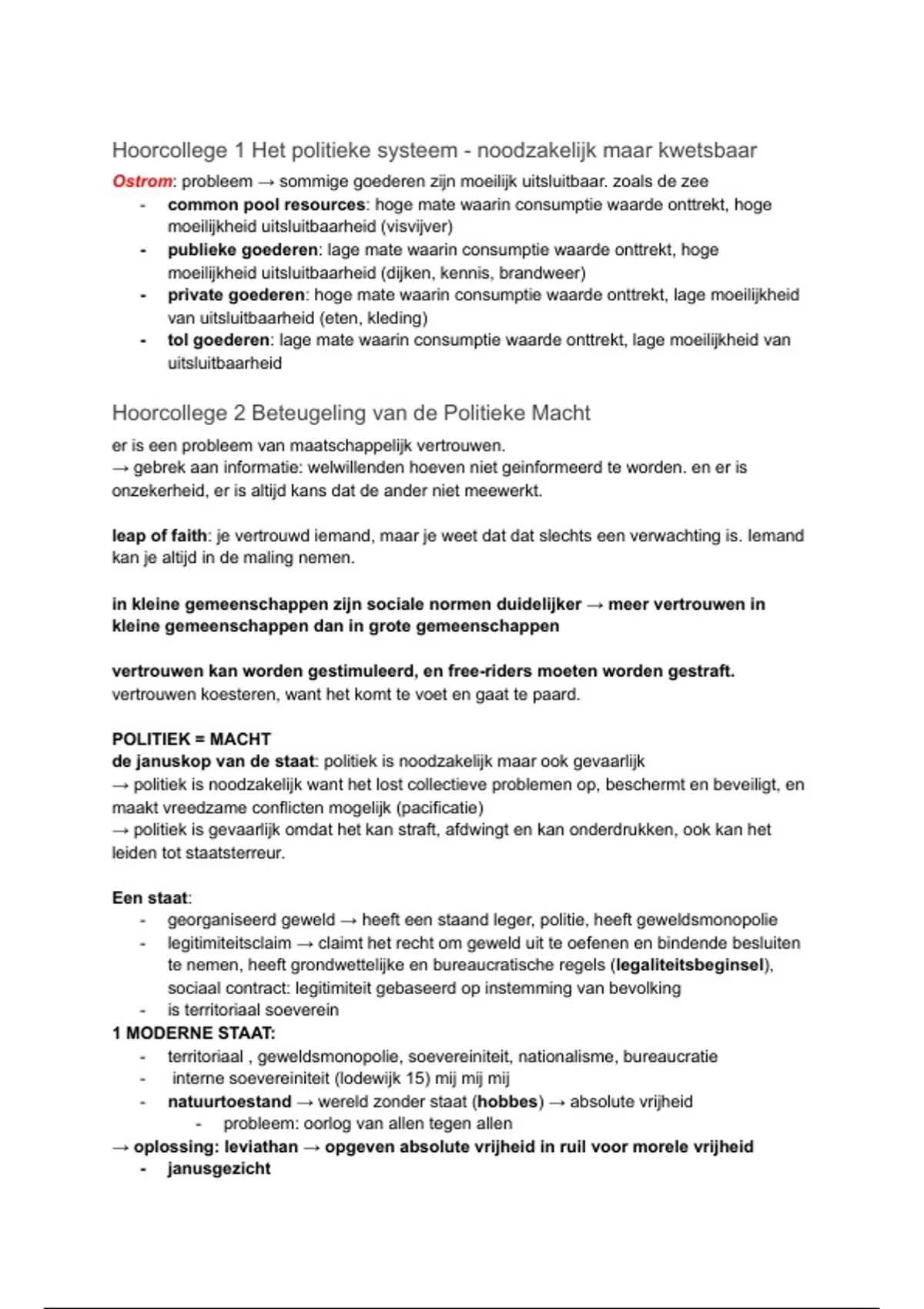 Hoorcollege 1 Het politieke systeem - noodzakelijk maar kwetsbaar

Ostrom: probleem → sommige goederen zijn moeilijk uitsluitbaar. zoals de zee
- common pool resources: hoge mate waarin consumptie waarde onttrekt, hoge moeilijkheid uitsluitbaarheid (visvijver)
- publieke goederen: lage mate waarin consumptie waarde onttrekt, hoge moeilijkheid uitsluitbaarheid (dijken, kennis, brandweer)
- private goederen: hoge mate waarin consumptie waarde onttrekt, lage moeilijkheid van uitsluitbaarheid (eten, kleding)
- tol goederen: lage mate waarin consumptie waarde onttrekt, lage moeilijkheid van uitsluitbaarheid

Hoorcollege 2 Beteugeling van de Politieke Macht

er is een probleem van maatschappelijk vertrouwen.
→ gebrek aan informatie: welwillenden hoeven niet geinformeerd te worden. en er is onzekerheid, er is altijd kans dat de ander niet meewerkt.

leap of faith: je vertrouwd iemand, maar je weet dat dat slechts een verwachting is. Iemand kan je altijd in de maling nemen.

in kleine gemeenschappen zijn sociale normen duidelijker → meer vertrouwen in kleine gemeenschappen dan in grote gemeenschappen

vertrouwen kan worden gestimuleerd, en free-riders moeten worden gestraft.
vertrouwen koesteren, want het komt te voet en gaat te paard.

POLITIEK = MACHT
de januskop van de staat: politiek is noodzakelijk maar ook gevaarlijk
→ politiek is noodzakelijk want het lost collectieve problemen op, beschermt en beveiligt, en maakt vreedzame conflicten mogelijk (pacificatie)
→ politiek is gevaarlijk omdat het kan straft, afdwingt en kan onderdrukken, ook kan het leiden tot staatsterreur.

Een staat:
- georganiseerd geweld → heeft een staand leger, politie, heeft geweldsmonopolie
- legitimiteitsclaim → claimt het recht om geweld uit te oefenen en bindende besluiten te nemen, heeft grondwettelijke en bureaucratische regels (legaliteitsbeginsel), sociaal contract: legitimiteit gebaseerd op instemming van bevolking
- is territoriaal soeverein
1 MODERNE STAAT:
- territoriaal , geweldsmonopolie, soevereiniteit, nationalisme, bureaucratie
- interne soevereiniteit (lodewijk 15) mij mij mij
- natuurtoestand → wereld zonder staat (hobbes) → absolute vrijheid
  - probleem: oorlog van allen tegen allen
→ oplossing: leviathan → opgeven absolute vrijheid in ruil voor morele vrijheid
- janusgezicht